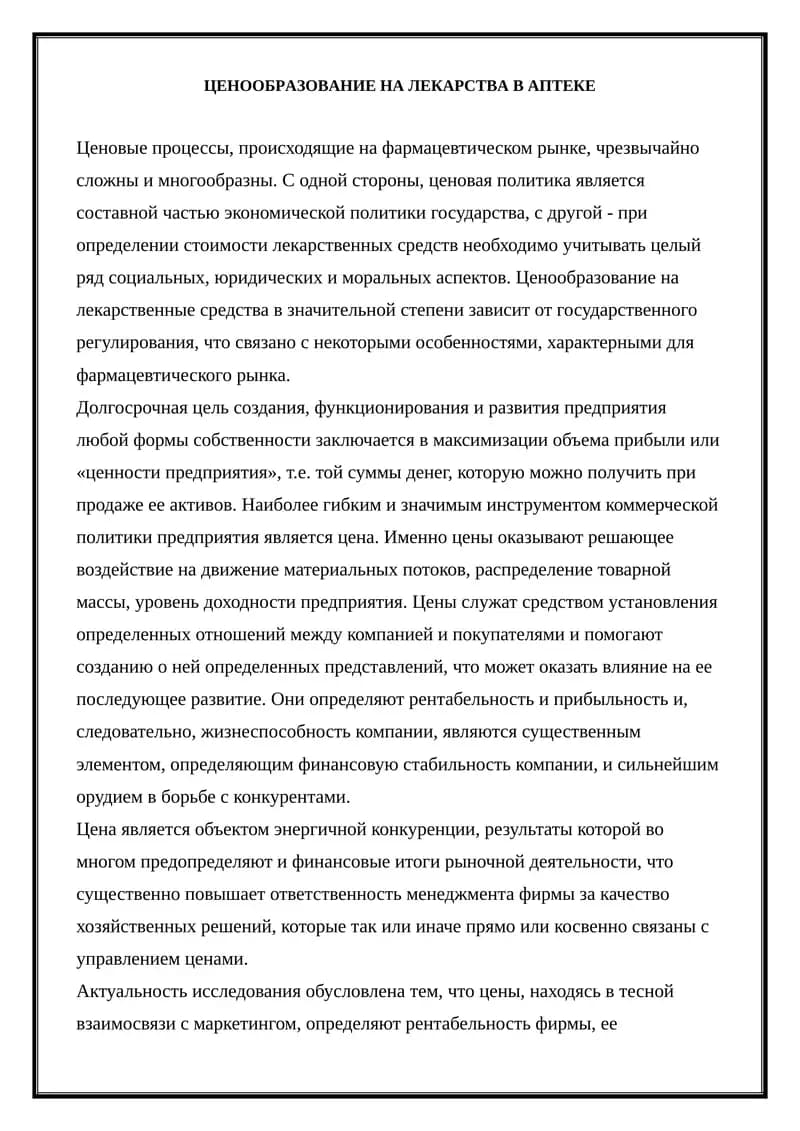 ЦЕНООБРАЗОВАНИЕ НА ЛЕКАРСТВА В АПТЕКЕ

Ценовые процессы, происходящие на фармацевтическом рынке, чрезвычайно сложны и многообразны. С одной стороны, ценовая политика является составной частью экономической политики государства, с другой - при определении стоимости лекарственных средств необходимо учитывать целый ряд социальных, юридических и моральных аспектов. Ценообразование на лекарственные средства в значительной степени зависит от государственного регулирования, что связано с некоторыми особенностями, характерными для фармацевтического рынка.

Долгосрочная цель создания, функционирования и развития предприятия любой формы собственности заключается в максимизации объема прибыли или «ценности предприятия», т.е. той суммы денег, которую можно получить при продаже ее активов. Наиболее гибким и значимым инструментом коммерческой политики предприятия является цена. Именно цены оказывают решающее воздействие на движение материальных потоков, распределение товарной массы, уровень доходности предприятия. Цены служат средством установления определенных отношений между компанией и покупателями и помогают созданию о ней определенных представлений, что может оказать влияние на ее последующее развитие. Они определяют рентабельность и прибыльность и, следовательно, жизнеспособность компании, являются существенным элементом, определяющим финансовую стабильность компании, и сильнейшим орудием в борьбе с конкурентами.

Цена является объектом энергичной конкуренции, результаты которой во многом предопределяют и финансовые итоги рыночной деятельности, что существенно повышает ответственность менеджмента фирмы за качество хозяйственных решений, которые так или иначе прямо или косвенно связаны с управлением ценами.

Актуальность исследования обусловлена тем, что цены, находясь в тесной взаимосвязи с маркетингом, определяют рентабельность фирмы, ее